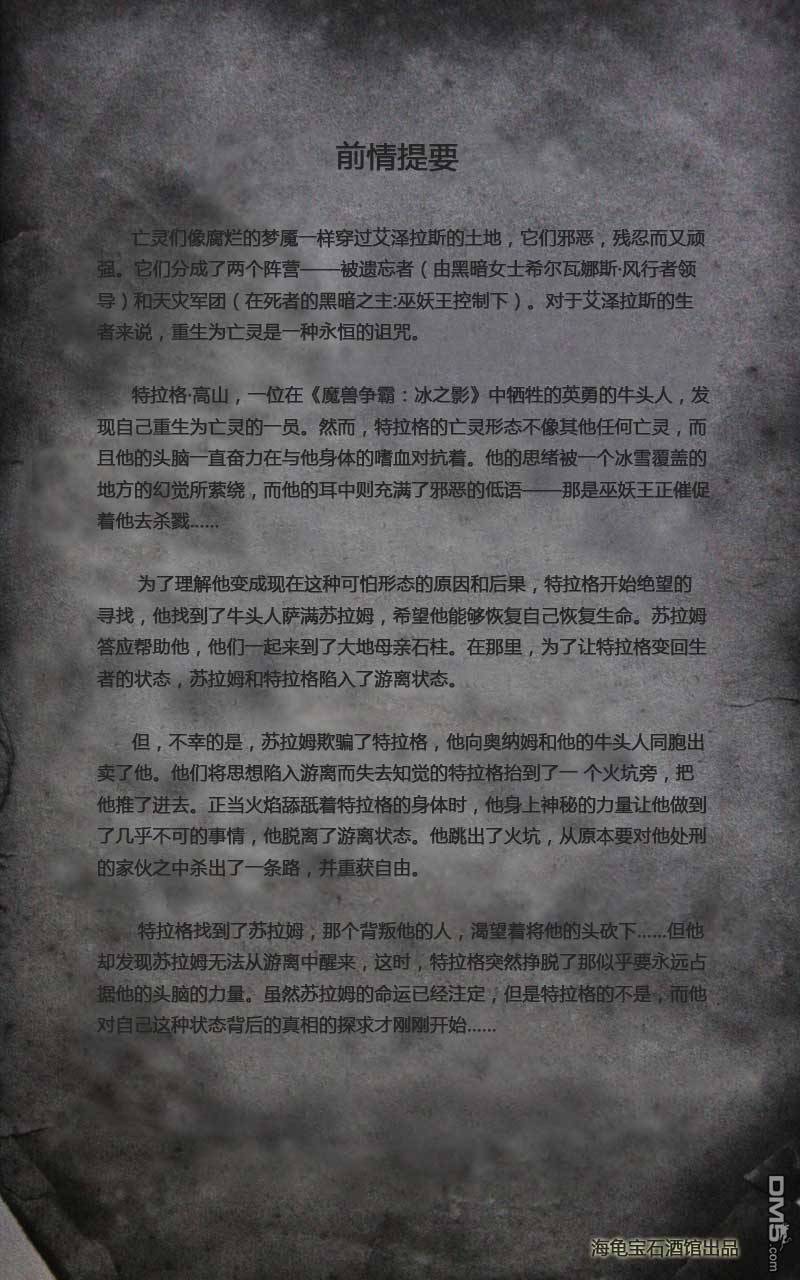 前情提要

亡灵们像腐烂的梦魇一样穿过艾泽拉斯的土地，它们邪恶，残忍而又顽强。它们分成了两个阵营——被遗忘者（由黑暗女士希尔瓦娜斯·风行者领导）和天灾军团（在死者的黑暗之主:巫妖王控制下）。对于艾泽拉斯的生者来说，重生为亡灵是一种永恒的诅咒。

特拉格·高山，一位在《魔兽争霸：冰之影》中牺牲的英勇的牛头人，发现自己重生为亡灵的一员。然而，特拉格的亡灵形态不像其他任何亡灵，而且他的头脑一直奋力在与他身体的嗜血对抗着。他的思绪被一个冰雪覆盖的地方的幻觉所萦绕，而他的耳中则充满了邪恶的低语——那是巫妖王正催促着他去杀戮……

为了理解他变成现在这种可怕形态的原因和后果，特拉格开始绝望的寻找，他找到了牛头人萨满苏拉姆，希望他能够恢复自己恢复生命。苏拉姆答应帮助他，他们一起来到了大地母亲石柱。在那里，为了让特拉格变回生者的状态，苏拉姆和特拉格陷入了游离状态。

但，不幸的是，苏拉姆欺骗了特拉格，他向奥纳姆和他的牛头人同胞出卖了他。他们将思想陷入游离而失去知觉的特拉格抬到了一个火坑旁，把他推了进去。正当火焰舔舐着特拉格的身体时，他身上神秘的力量让他做到了几乎不可的事情，他脱离了游离状态。他跳出了火坑，从原本要对他处刑的家伙之中杀出了一条路，并重获自由。

特拉格找到了苏拉姆，那个背叛他的人，渴望着将他的头砍下……但他却发现苏拉姆无法从游离中醒来，这时，特拉格突然挣脱了那似乎要永远占据他的头脑的力量。虽然苏拉姆的命运已经注定，但是特拉格的不是，而他对自己这种状态背后的真相的探求才刚刚开始……

海龟宝石酒馆出品

DM5.com